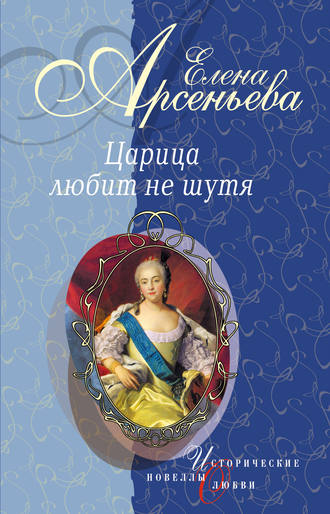 Елена Арсеньева

Царица любит не шутя

Исторические новеллы о любви